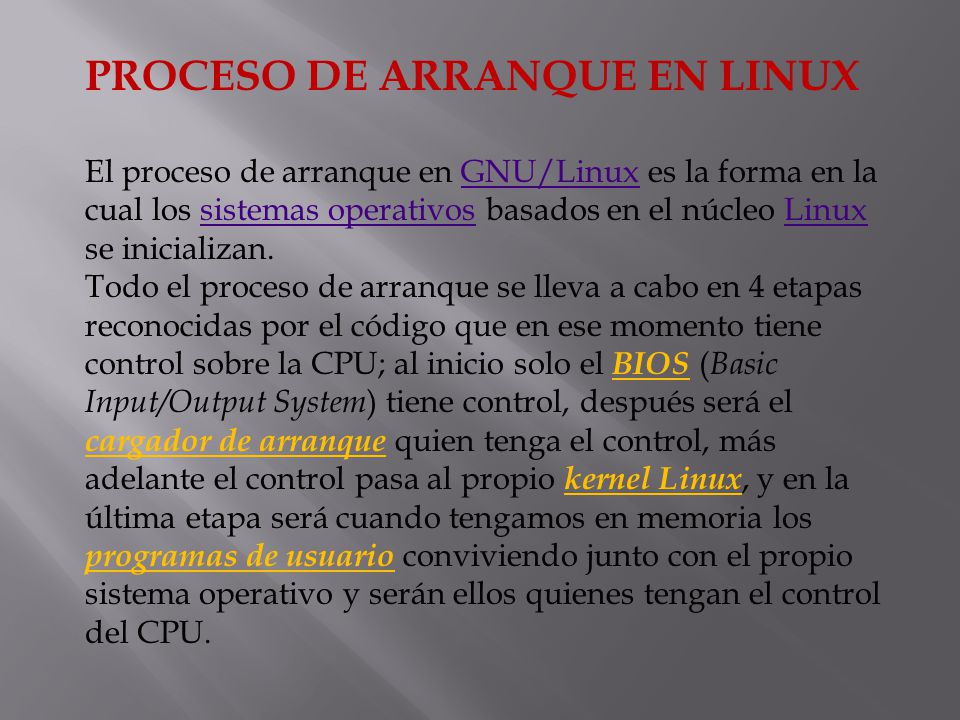 PROCESO DE ARRANQUE EN LINUX

El proceso de arranque en GNU/Linux es la forma en la cual los sistemas operativos basados en el núcleo Linux se inicializan.
Todo el proceso de arranque se lleva a cabo en 4 etapas reconocidas por el código que en ese momento tiene control sobre la CPU; al inicio solo el BIOS (Basic Input/Output System) tiene control, después será el cargador de arranque quien tenga el control, más adelante el control pasa al propio kernel Linux, y en la última etapa será cuando tengamos en memoria los programas de usuario conviviendo junto con el propio sistema operativo y serán ellos quienes tengan el control del CPU.